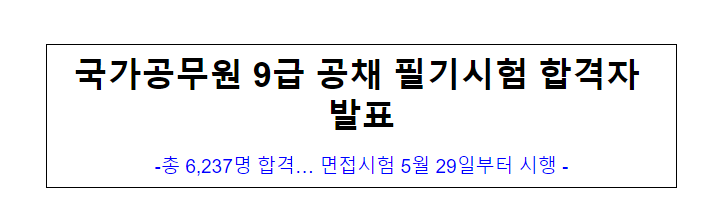 국가공무원 9급 공채 필기시험 합격자 발표

-총 6,237명 합격... 면접시험 5월 29일부터 시행 -